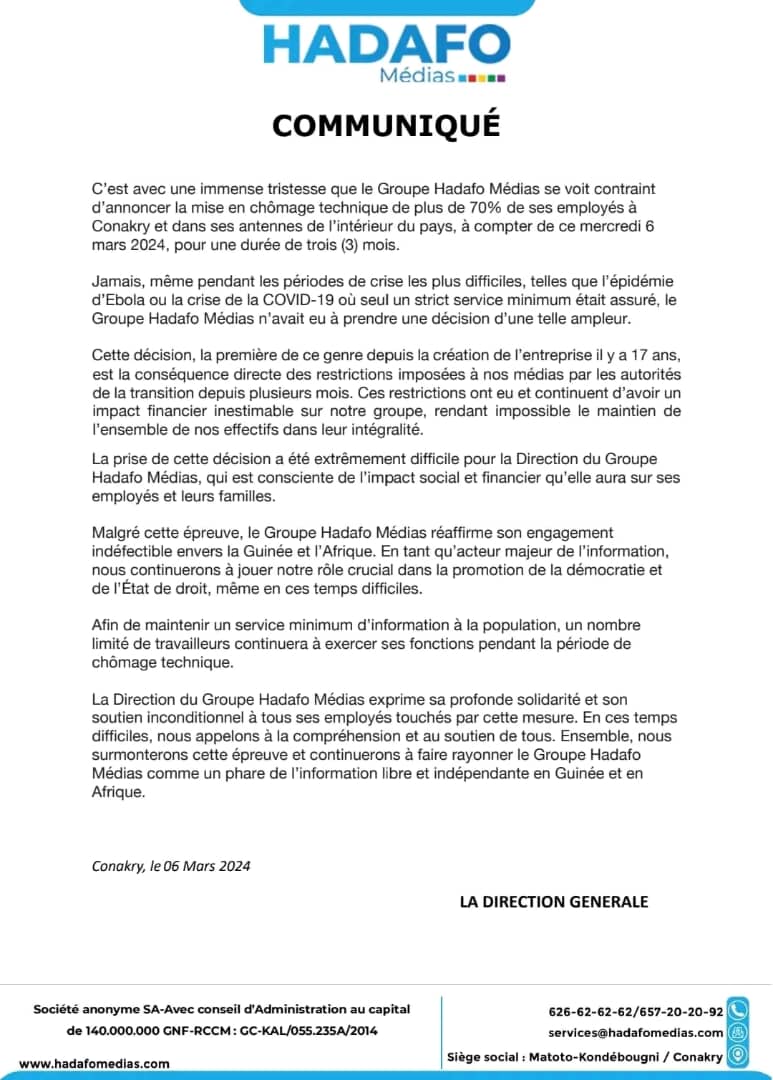 HADAFO
Médias

COMMUNIQUÉ

C'est avec une immense tristesse que le Groupe Hadafo Médias se voit contraint d'annoncer la mise en chômage technique de plus de 70% de ses employés à Conakry et dans ses antennes de l'intérieur du pays, à compter de ce mercredi 6 mars 2024, pour une durée de trois (3) mois.

Jamais, même pendant les périodes de crise les plus difficiles, telles que l'épidémie d'Ebola ou la crise de la COVID-19 où seul un strict service minimum était assuré, le Groupe Hadafo Médias n'avait eu à prendre une décision d'une telle ampleur.

Cette décision, la première de ce genre depuis la création de l'entreprise il y a 17 ans, est la conséquence directe des restrictions imposées à nos médias par les autorités de la transition depuis plusieurs mois. Ces restrictions ont eu et continuent d'avoir un impact financier inestimable sur notre groupe, rendant impossible le maintien de l'ensemble de nos effectifs dans leur intégralité.

La prise de cette décision a été extrêmement difficile pour la Direction du Groupe Hadafo Médias, qui est consciente de l'impact social et financier qu'elle aura sur ses employés et leurs familles.

Malgré cette épreuve, le Groupe Hadafo Médias réaffirme son engagement indéfectible envers la Guinée et l'Afrique. En tant qu'acteur majeur de l'information, nous continuerons à jouer notre rôle crucial dans la promotion de la démocratie et de l'État de droit, même en ces temps difficiles.

Afin de maintenir un service minimum d'information à la population, un nombre limité de travailleurs continuera à exercer ses fonctions pendant la période de chômage technique.

La Direction du Groupe Hadafo Médias exprime sa profonde solidarité et son soutien inconditionnel à tous ses employés touchés par cette mesure. En ces temps difficiles, nous appelons à la compréhension et au soutien de tous. Ensemble, nous surmonterons cette épreuve et continuerons à faire rayonner le Groupe Hadafo Médias comme un phare de l'information libre et indépendante en Guinée et en Afrique.

Conakry, le 06 Mars 2024

LA DIRECTION GENERALE

Société anonyme SA-Avec conseil d'Administration au capital de 140.000.000 GNF-RCCM : GC-KAL/055.235A/2014

www.hadafomedias.com

626-62-62-62/657-20-20-92
services@hadafomedias.com
Siège social : Matoto-Kondébougni / Conakry